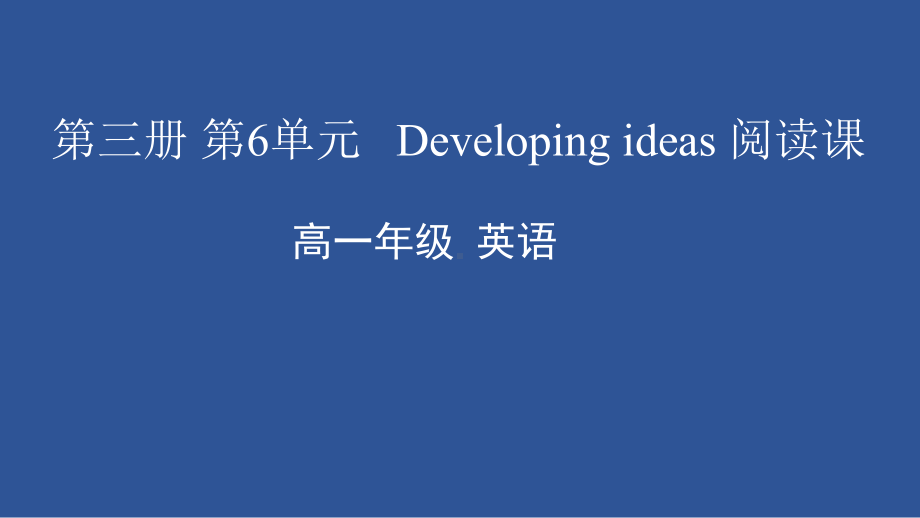 第三册 第6单元 Developing ideas 阅读课

高一年级 英语